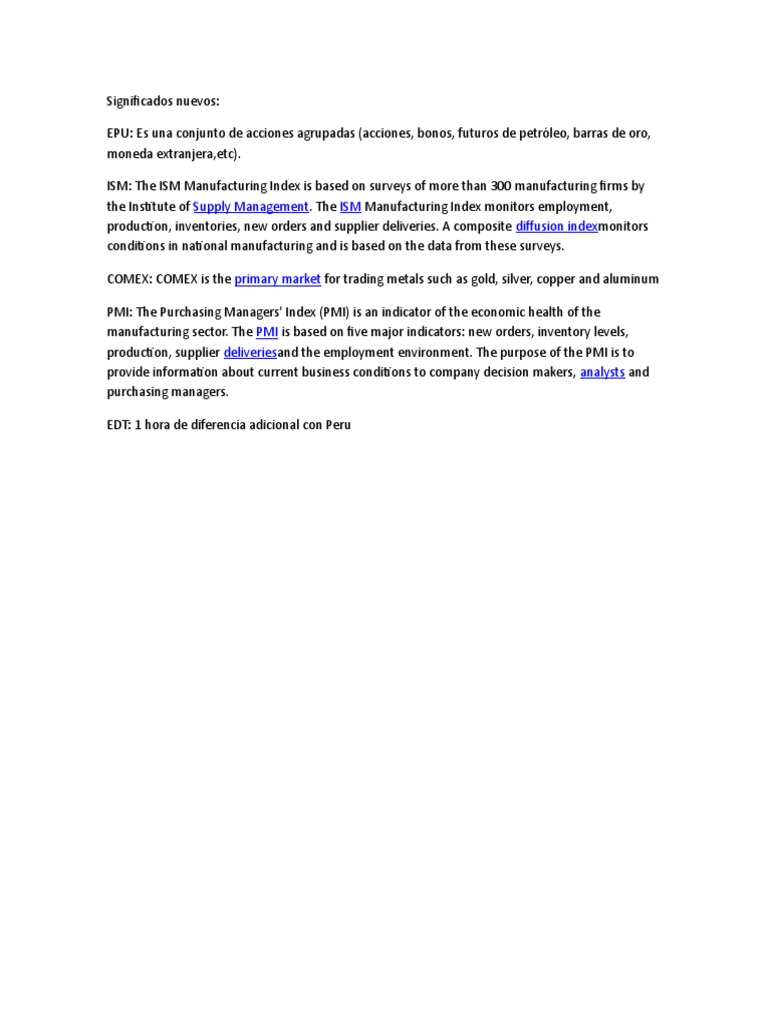 Significados nuevos:

EPU: Es una conjunto de acciones agrupadas (acciones, bonos, futuros de petróleo, barras de oro, moneda extranjera,etc).

ISM: The ISM Manufacturing Index is based on surveys of more than 300 manufacturing firms by the Institute of Supply Management. The ISM Manufacturing Index monitors employment, production, inventories, new orders and supplier deliveries. A composite diffusion indexmonitors conditions in national manufacturing and is based on the data from these surveys.

COMEX: COMEX is the primary market for trading metals such as gold, silver, copper and aluminum

PMI: The Purchasing Managers' Index (PMI) is an indicator of the economic health of the manufacturing sector. The PMI is based on five major indicators: new orders, inventory levels, production, supplier deliveriesand the employment environment. The purpose of the PMI is to provide information about current business conditions to company decision makers, analysts and purchasing managers.

EDT: 1 hora de diferencia adicional con Peru